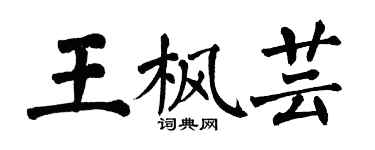 王枫芸

词典网